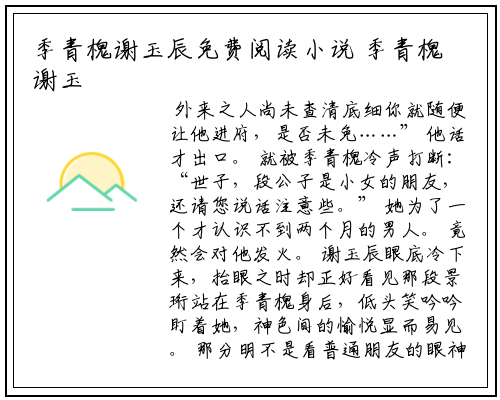 季青槐谢玉辰免费阅读小说 季青槐谢玉

外来之人尚未查清底细你就随便让他进府，是否未免……”他话才出口。就被季青槐冷声打断：“世子，段公子是小女的朋友，还请您说话注意些。”她为了一个才认识不到两个月的男人。竟然会对他发火。谢玉辰眼底冷下来，抬眼之时却正好看见那段景珩站在季青槐身后，低头笑吟吟盯着她，神色间的愉悦显而易见。那分明不是看普通朋友的眼神